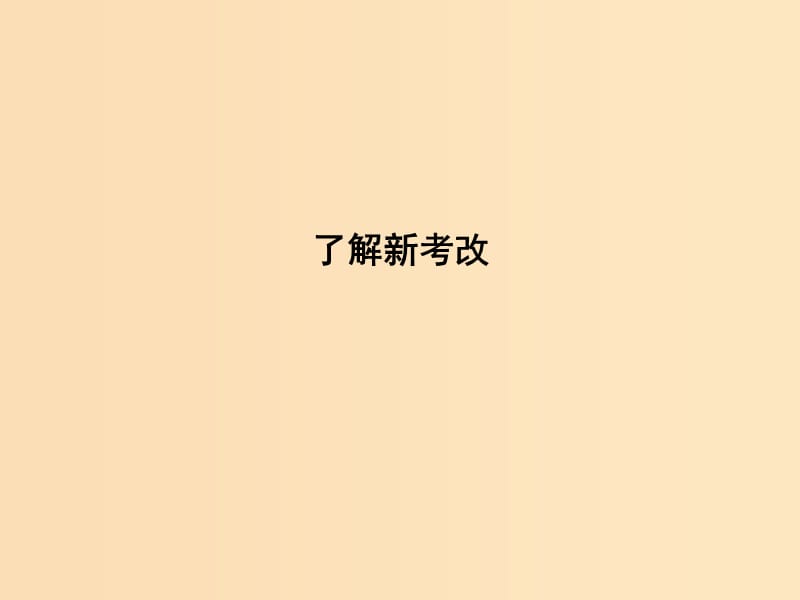 了解新考改